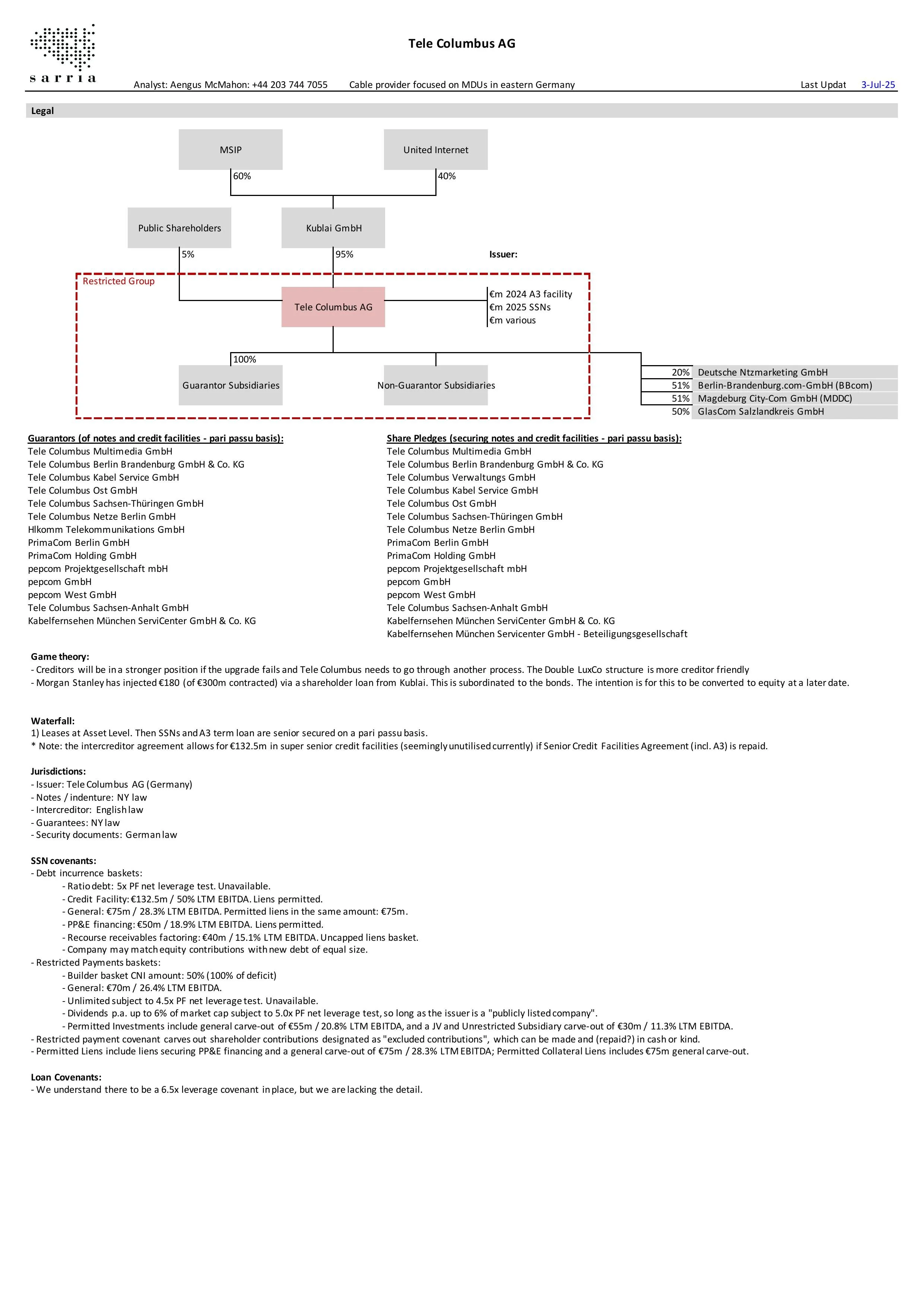 sarria

Tele Columbus AG

Analyst: Aengus McMahon: +44 203 744 7055 Cable provider focused on MDUs in eastern Germany Last Updat 3-Jul-25

Legal

MSIP

United Internet

60%

40%

Public Shareholders

Kublai GmbH

5%

95%

Issuer:

Restricted Group

Tele Columbus AG

€m 2024 A3 facility
€m 2025 SSNs
€m various

100%

Guarantor Subsidiaries

Non-Guarantor Subsidiaries

| 20% | Deutsche Ntzmarketing GmbH |
|---|---|
| 51% | Berlin-Brandenburg.com-GmbH (BBcom) |
| 51% | Magdeburg City-Com GmbH (MDDC) |
| 50% | GlasCom Salzlandkreis GmbH |

Guarantors (of notes and credit facilities - pari passu basis):
Tele Columbus Multimedia GmbH
Tele Columbus Berlin Brandenburg GmbH & Co. KG
Tele Columbus Kabel Service GmbH
Tele Columbus Ost GmbH
Tele Columbus Sachsen-Thüringen GmbH
Tele Columbus Netze Berlin GmbH
Hlkomm Telekommunikations GmbH
PrimaCom Berlin GmbH
PrimaCom Holding GmbH
pepcom Projektgesellschaft mbH
pepcom GmbH
pepcom West GmbH
Tele Columbus Sachsen-Anhalt GmbH
Kabelfernsehen München ServiCenter GmbH & Co. KG

Share Pledges (securing notes and credit facilities - pari passu basis):
Tele Columbus Multimedia GmbH
Tele Columbus Berlin Brandenburg GmbH & Co. KG
Tele Columbus Verwaltungs GmbH
Tele Columbus Kabel Service GmbH
Tele Columbus Ost GmbH
Tele Columbus Sachsen-Thüringen GmbH
Tele Columbus Netze Berlin GmbH
PrimaCom Berlin GmbH
PrimaCom Holding GmbH
pepcom Projektgesellschaft mbH
pepcom GmbH
pepcom West GmbH
Tele Columbus Sachsen-Anhalt GmbH
Kabelfernsehen München ServiCenter GmbH & Co. KG
Kabelfernsehen München Servicenter GmbH - Beteiligungsgesellschaft

Game theory:
- Creditors will be in a stronger position if the upgrade fails and Tele Columbus needs to go through another process. The Double LuxCo structure is more creditor friendly
- Morgan Stanley has injected €180 (of €300m contracted) via a shareholder loan from Kublai. This is subordinated to the bonds. The intention is for this to be converted to equity at a later date.

Waterfall:
1) Leases at Asset Level. Then SSNs and A3 term loan are senior secured on a pari passu basis.
* Note: the intercreditor agreement allows for €132.5m in super senior credit facilities (seemingly unutilised currently) if Senior Credit Facilities Agreement (incl. A3) is repaid.

Jurisdictions:
- Issuer: Tele Columbus AG (Germany)
- Notes / indenture: NY law
- Intercreditor: English law
- Guarantees: NY law
- Security documents: German law

SSN covenants:
- Debt incurrence baskets:
- Ratio debt: 5x PF net leverage test. Unavailable.
- Credit Facility: €132.5m / 50% LTM EBITDA. Liens permitted.
- General: €75m / 28.3% LTM EBITDA. Permitted liens in the same amount: €75m.
- PP&E financing: €50m / 18.9% LTM EBITDA. Liens permitted.
- Recourse receivables factoring: €40m / 15.1% LTM EBITDA. Uncapped liens basket.
- Company may match equity contributions with new debt of equal size.
- Restricted Payments baskets:
- Builder basket CNI amount: 50% (100% of deficit)
- General: €70m / 26.4% LTM EBITDA.
- Unlimited subject to 4.5x PF net leverage test. Unavailable.
- Dividends p.a. up to 6% of market cap subject to 5.0x PF net leverage test, so long as the issuer is a "publicly listed company".
- Permitted Investments include general carve-out of €55m / 20.8% LTM EBITDA, and a JV and Unrestricted Subsidiary carve-out of €30m / 11.3% LTM EBITDA.
- Restricted payment covenant carves out shareholder contributions designated as "excluded contributions", which can be made and (repaid?) in cash or kind.
- Permitted Liens include liens securing PP&E financing and a general carve-out of €75m / 28.3% LTM EBITDA; Permitted Collateral Liens includes €75m general carve-out.

Loan Covenants:
- We understand there to be a 6.5x leverage covenant in place, but we are lacking the detail.